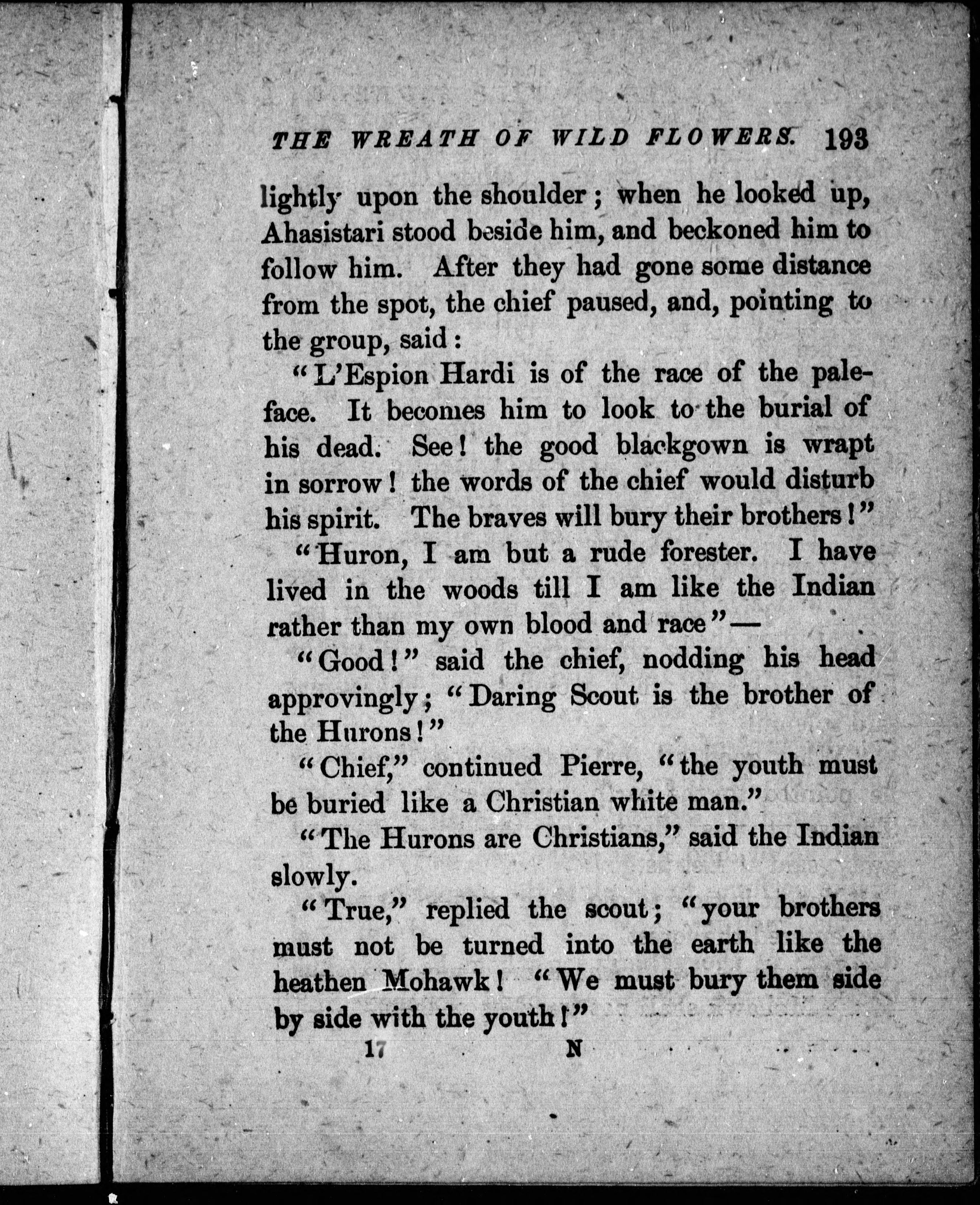 THE WREATH OF WILD FLOWERS. 193

lightly upon the shoulder; when he looked up, Ahasistari stood beside him, and beckoned him to follow him. After they had gone some distance from the spot, the chief paused, and, pointing to the group, said:

"L'Espion Hardi is of the race of the paleface. It becomes him to look to the burial of his dead. See! the good blackgown is wrapt in sorrow! the words of the chief would disturb his spirit. The braves will bury their brothers!"

"Huron, I am but a rude forester. I have lived in the woods till I am like the Indian rather than my own blood and race"—

"Good!" said the chief, nodding his head approvingly; "Daring Scout is the brother of the Hurons!"

"Chief," continued Pierre, "the youth must be buried like a Christian white man."

"The Hurons are Christians," said the Indian slowly.

"True," replied the scout; "your brothers must not be turned into the earth like the heathen Mohawk! "We must bury them side by side with the youth!"

17 N